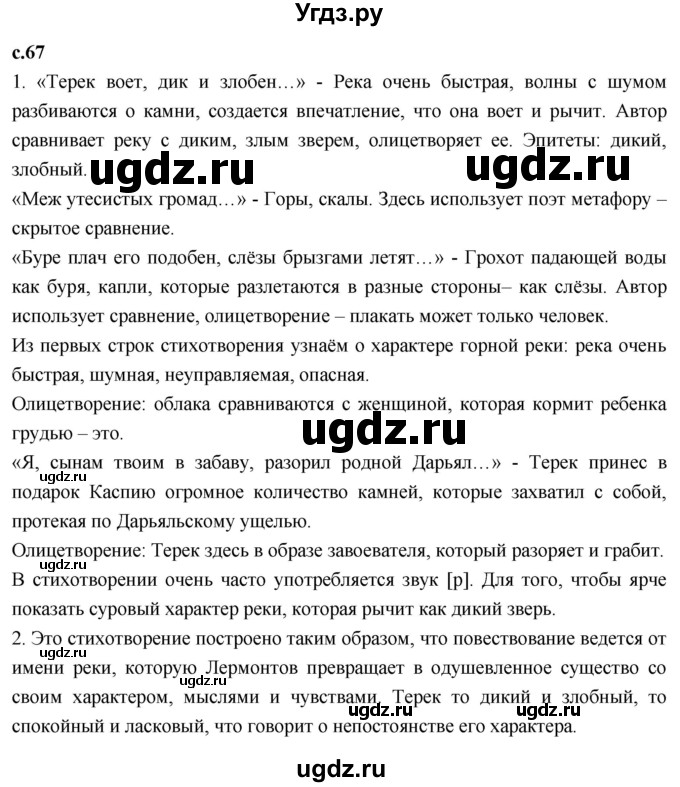 Угдз.ру

с.67

1. «Терек воет, дик и злобен…» - Река очень быстрая, волны с шумом разбиваются о камни, создается впечатление, что она воет и рычит. Автор сравнивает реку с диким, злым зверем, олицетворяет ее. Эпитеты: дикий, злобный.

ugdz.ru ugdz.ru

«Меж утесистых громад…» - Горы, скалы. Здесь использует поэт метафору – скрытое сравнение.

«Буре плач его подобен, слёзы брызгами летят…» - Грохот падающей воды как буря, капли, которые разлетаются в разные стороны– как слёзы. Автор использует сравнение, олицетворение – плакать может только человек.

Из первых строк стихотворения узнаём о характере горной реки: река очень быстрая, шумная, неуправляемая, опасная.

Олицетворение: облака сравниваются с женщиной, которая кормит ребенка грудью – это.

ugdz.ru

«Я, сынам твоим в забаву, разорил родной Дарьял…» - Терек принес в подарок Каспию огромное количество камней, которые захватил с собой, протекая по Дарьяльскому ущелью.

ugdz.ru

Олицетворение: Терек здесь в образе завоевателя, который разоряет и грабит.

В стихотворении очень часто употребляется звук [р]. Для того, чтобы ярче показать суровый характер реки, которая рычит как дикий зверь.

2. Это стихотворение построено таким образом, что повествование ведется от имени реки, которую Лермонтов превращает в одушевленное существо со своим характером, мыслями и чувствами. Терек то дикий и злобный, то спокойный и ласковый, что говорит о непостоянстве его характера.

ugdz.ru ugdz.ru ugdz.ru ugdz.ru

ugdz.ru